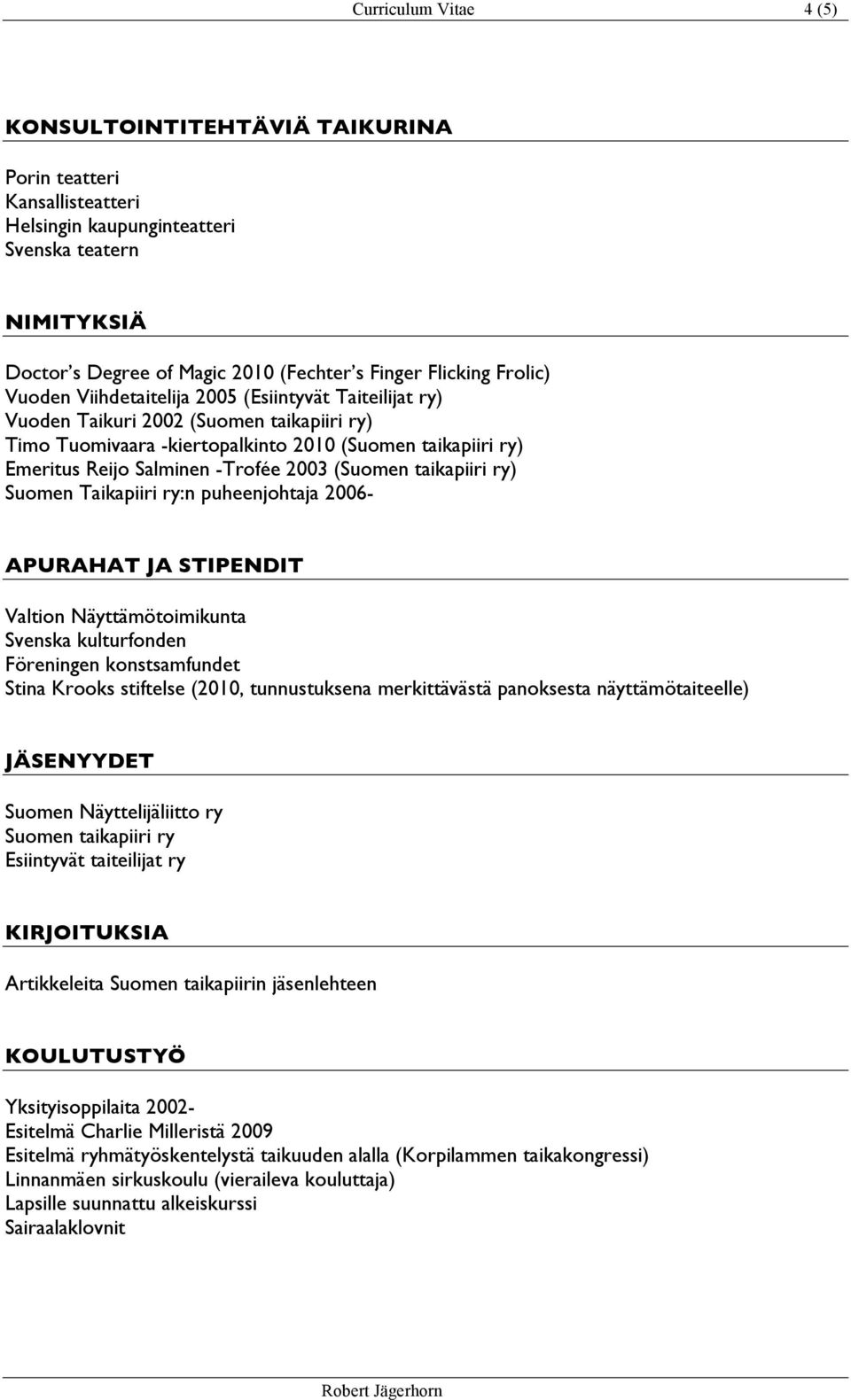 Curriculum Vitae 4 (5)

KONSULTOINTITEHTÄVIÄ TAIKURINA

Porin teatteri
Kansallisteatteri
Helsingin kaupunginteatteri
Svenska teatern

NIMITYKSIÄ

Doctor's Degree of Magic 2010 (Fechter's Finger Flicking Frolic)
Vuoden Viihdetaitelija 2005 (Esiintyvät Taiteilijat ry)
Vuoden Taikuri 2002 (Suomen taikapiiri ry)
Timo Tuomivaara -kiertopalkinto 2010 (Suomen taikapiiri ry)
Emeritus Reijo Salminen -Trofée 2003 (Suomen taikapiiri ry)
Suomen Taikapiiri ry:n puheenjohtaja 2006-

APURAHAT JA STIPENDIT

Valtion Näyttämötoimikunta
Svenska kulturfonden
Föreningen konstsamfundet
Stina Krooks stiftelse (2010, tunnustuksena merkittävästä panoksesta näyttämötaiteelle)

JÄSENYYDET

Suomen Näyttelijäliitto ry
Suomen taikapiiri ry
Esiintyvät taiteilijat ry

KIRJOITUKSIA

Artikkeleita Suomen taikapiirin jäsenlehteen

KOULUTUSTYÖ

Yksityisoppilaita 2002-
Esitelmä Charlie Milleristä 2009
Esitelmä ryhmätyöskentelystä taikuuden alalla (Korpilammen taikakongressi)
Linnanmäen sirkuskoulu (vieraileva kouluttaja)
Lapsille suunnattu alkeiskurssi
Sairaalaklovnit

Robert Jägerhorn